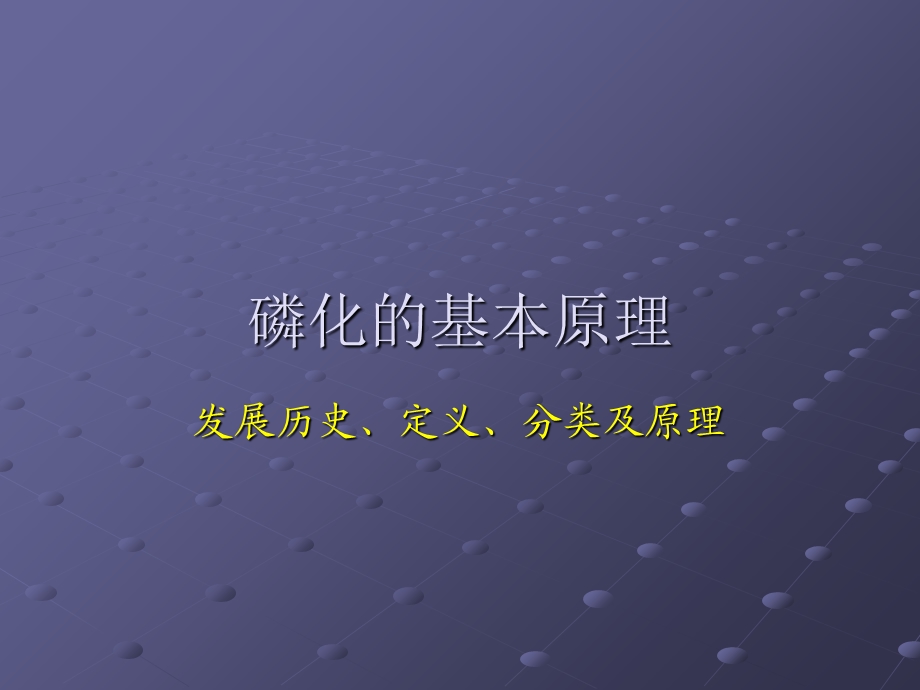 磷化的基本原理

发展历史、定义、分类及原理